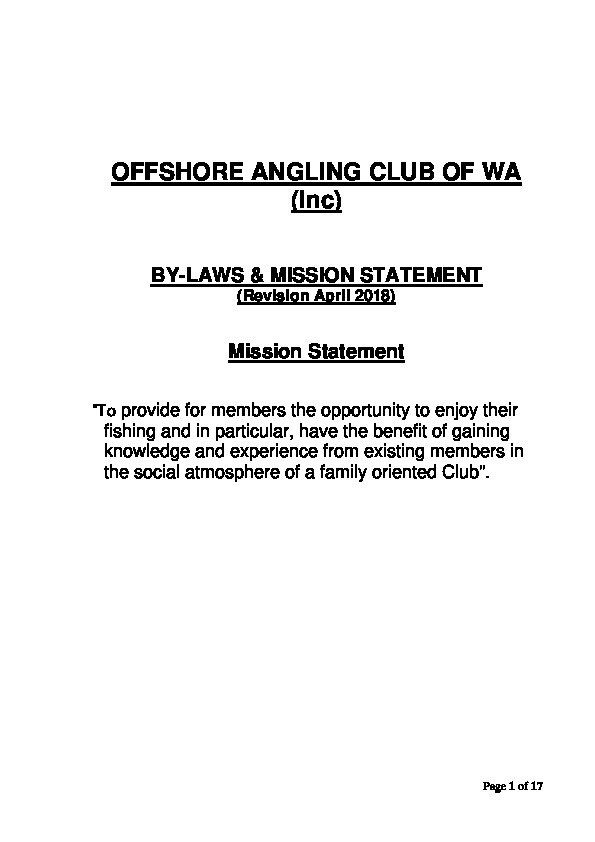 OFFSHORE ANGLING CLUB OF WA (Inc)

BY-LAWS & MISSION STATEMENT
(Revision April 2018)

Mission Statement

"To provide for members the opportunity to enjoy their fishing and in particular, have the benefit of gaining knowledge and experience from existing members in the social atmosphere of a family oriented Club".

Page 1 of 17